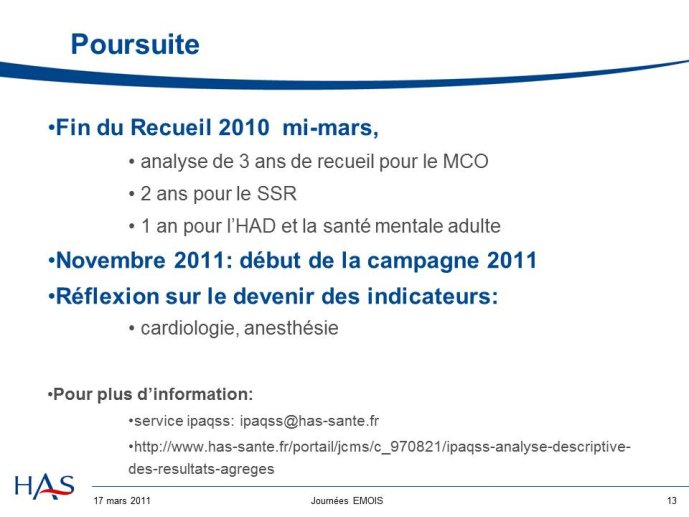 Poursuite

•Fin du Recueil 2010 mi-mars,

• analyse de 3 ans de recueil pour le MCO

• 2 ans pour le SSR

• 1 an pour l'HAD et la santé mentale adulte

•Novembre 2011: début de la campagne 2011

•Réflexion sur le devenir des indicateurs:

• cardiologie, anesthésie

•Pour plus d'information:

•service ipaqss: ipaqss@has-sante.fr

•http://www.has-sante.fr/portail/jcms/c_970821/ipaqss-analyse-descriptive-des-resultats-agreges

HAS

17 mars 2011

Journées EMOIS

13